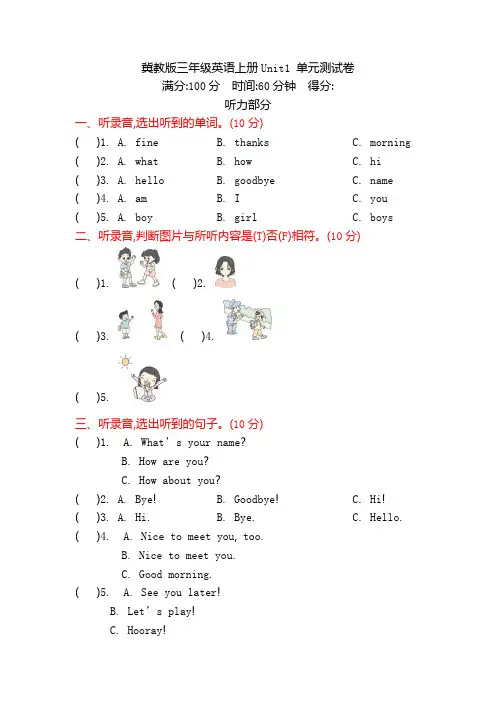 冀教版三年级英语上册 Unit1 单元测试卷
满分:100 分 时间:60 分钟 得分:
听力部分

一、听录音,选出听到的单词。(10 分)

( )1. A. fine B. thanks C. morning
( )2. A. what B. how C. hi
( )3. A. hello B. goodbye C. name
( )4. A. am B. I C. you
( )5. A. boy B. girl C. boys

二、听录音,判断图片与所听内容是(T)否(F)相符。(10 分)

( )1. ( )2.
( )3. ( )4.
( )5.

三、听录音,选出听到的句子。(10 分)

( )1. A. What's your name?
B. How are you?
C. How about you?
( )2. A. Bye! B. Goodbye! C. Hi!
( )3. A. Hi. B. Bye. C. Hello.
( )4. A. Nice to meet you, too.
B. Nice to meet you.
C. Good morning.
( )5. A. See you later!
B. Let's play!
C. Hooray!